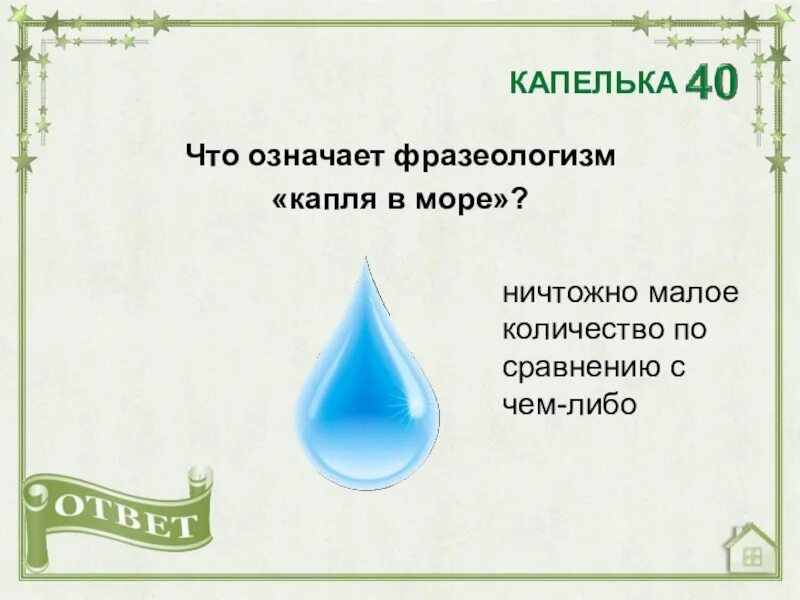 КАПЕЛЬКА 40

Что означает фразеологизм «капля в море»?

ничтожно малое количество по сравнению с чем-либо

ОТВЕТ